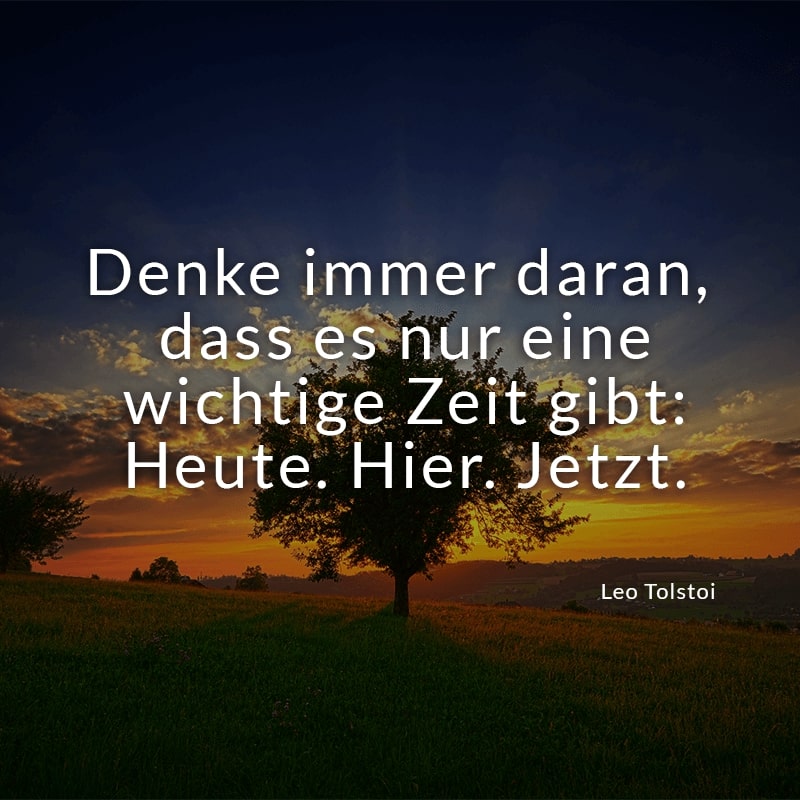 Denke immer daran, dass es nur eine wichtige Zeit gibt: Heute. Hier. Jetzt.

Leo Tolstoi